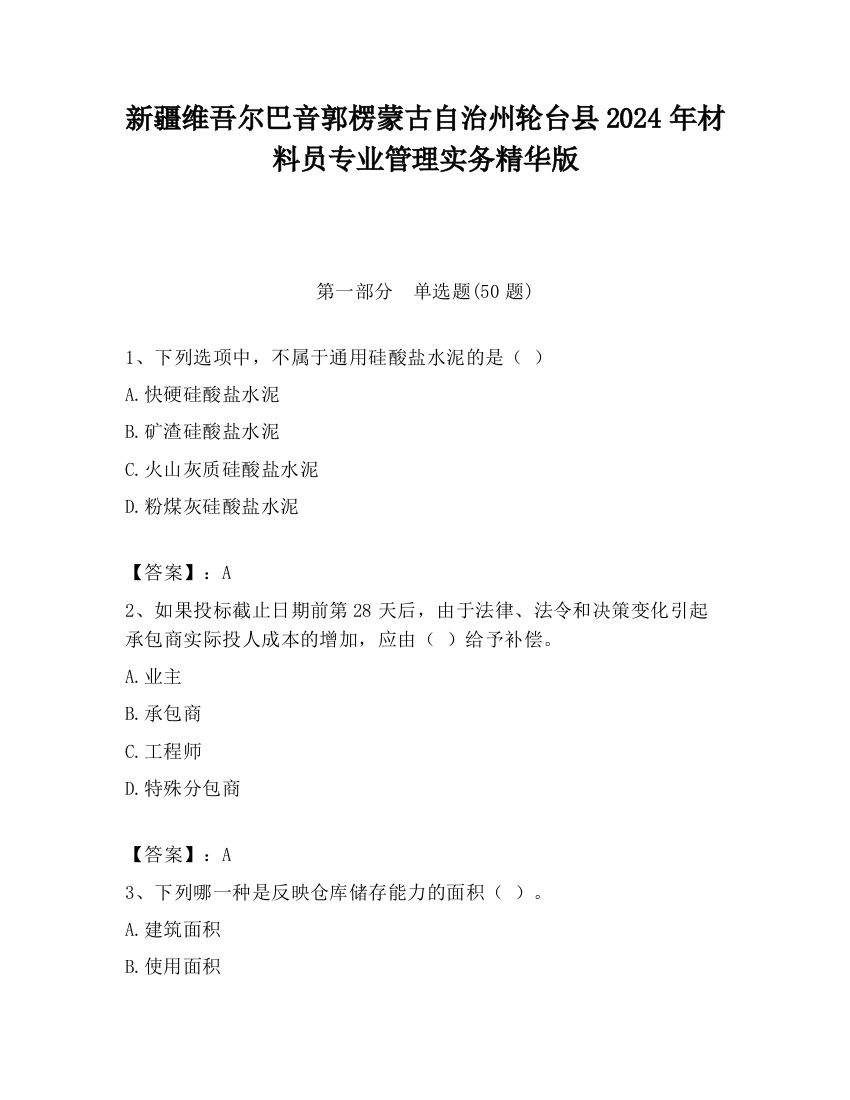 新疆维吾尔巴音郭楞蒙古自治州轮台县2024年材料员专业管理实务精华版

第一部分　单选题(50题)

1、下列选项中，不属于通用硅酸盐水泥的是（ ）

A.快硬硅酸盐水泥

B.矿渣硅酸盐水泥

C.火山灰质硅酸盐水泥

D.粉煤灰硅酸盐水泥

【答案】：A

2、如果投标截止日期前第28天后，由于法律、法令和决策变化引起承包商实际投人成本的增加，应由（ ）给予补偿。

A.业主

B.承包商

C.工程师

D.特殊分包商

【答案】：A

3、下列哪一种是反映仓库储存能力的面积（ ）。

A.建筑面积

B.使用面积